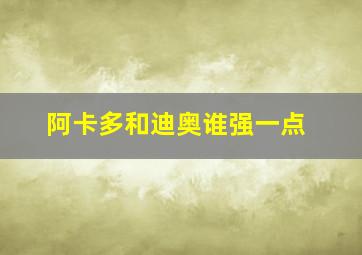 阿卡多和迪奥谁强一点